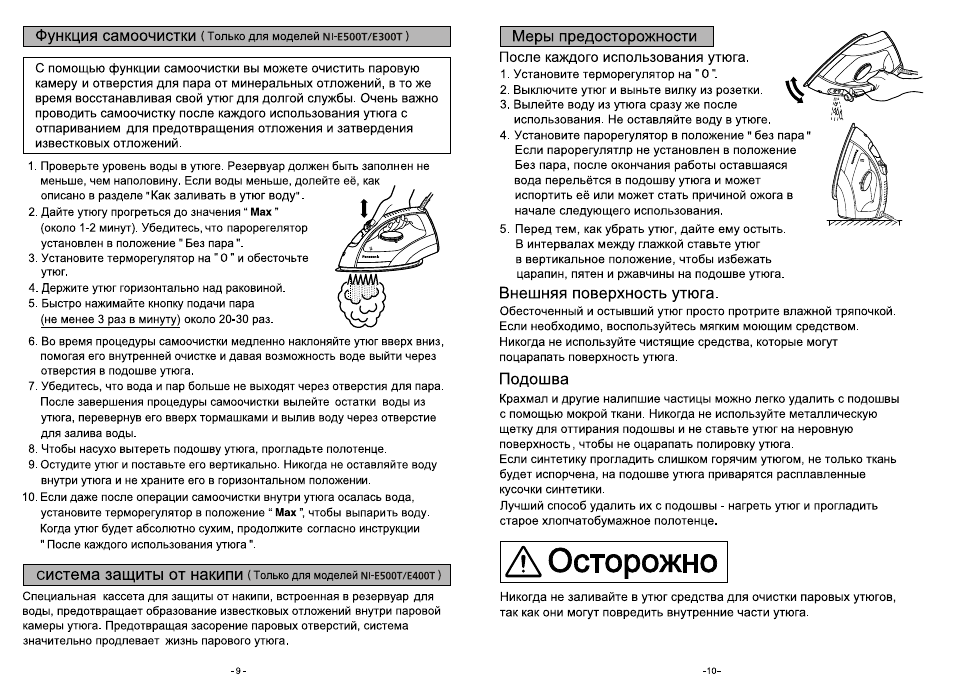 Функция самоочистки ( Только для моделей NI-E500T/E300T )

С помощью функции самоочистки вы можете очистить паровую камеру и отверстия для пара от минеральных отложений, в то же время восстанавливая свой утюг для долгой службы. Очень важно проводить самоочистку после каждого использования утюга с отпариванием для предотвращения отложения и затвердения известковых отложений.

1. Проверьте уровень воды в утюге. Резервуар должен быть заполнен не меньше, чем наполовину. Если воды меньше, долейте её, как описано в разделе "Как заливать в утюг воду".
2. Дайте утюгу прогреться до значения " Max " (около 1-2 минут). Убедитесь, что парорегелятор установлен в положение " Без пара ".
3. Установите терморегулятор на " 0 " и обесточьте утюг.
4. Держите утюг горизонтально над раковиной.
5. Быстро нажимайте кнопку подачи пара (не менее 3 раз в минуту) около 20-30 раз.
6. Во время процедуры самоочистки медленно наклоняйте утюг вверх вниз, помогая его внутренней очистке и давая возможность воде выйти через отверстия в подошве утюга.
7. Убедитесь, что вода и пар больше не выходят через отверстия для пара. После завершения процедуры самоочистки вылейте остатки воды из утюга, перевернув его вверх тормашками и вылив воду через отверстие для залива воды.
8. Чтобы насухо вытереть подошву утюга, прогладьте полотенце.
9. Остудите утюг и поставьте его вертикально. Никогда не оставляйте воду внутри утюга и не храните его в горизонтальном положении.
10. Если даже после операции самоочистки внутри утюга осалась вода, установите терморегулятор в положение " Max ", чтобы выпарить воду. Когда утюг будет абсолютно сухим, продолжите согласно инструкции " После каждого использования утюга ".

система защиты от накипи ( Только для моделей NI-E500T/E400T )

Специальная кассета для защиты от накипи, встроенная в резервуар для воды, предотвращает образование известковых отложений внутри паровой камеры утюга. Предотвращая засорение паровых отверстий, система значительно продлевает жизнь парового утюга.

- 9 -

Меры предосторожности

После каждого использования утюга.
1. Установите терморегулятор на " 0 ".
2. Выключите утюг и выньте вилку из розетки.
3. Вылейте воду из утюга сразу же после использования. Не оставляйте воду в утюге.
4. Установите парорегулятор в положение " без пара " Если парорегулятлр не установлен в положение Без пара, после окончания работы оставшаяся вода перельётся в подошву утюга и может испортить её или может стать причиной ожога в начале следующего использования.
5. Перед тем, как убрать утюг, дайте ему остыть. В интервалах между глажкой ставьте утюг в вертикальное положение, чтобы избежать царапин, пятен и ржавчины на подошве утюга.

Внешняя поверхность утюга.

Обесточенный и остывший утюг просто протрите влажной тряпочкой. Если необходимо, воспользуйтесь мягким моющим средством. Никогда не используйте чистящие средства, которые могут поцарапать поверхность утюга.

Подошва

Крахмал и другие налипшие частицы можно легко удалить с подошвы с помощью мокрой ткани. Никогда не используйте металлическую щетку для оттирания подошвы и не ставьте утюг на неровную поверхность, чтобы не оцарапать полировку утюга.
Если синтетику прогладить слишком горячим утюгом, не только ткань будет испорчена, на подошве утюга приварятся расплавленные кусочки синтетики.
Лучший способ удалить их с подошвы - нагреть утюг и прогладить старое хлопчатобумажное полотенце.

Осторожно

Никогда не заливайте в утюг средства для очистки паровых утюгов, так как они могут повредить внутренние части утюга.

-10-